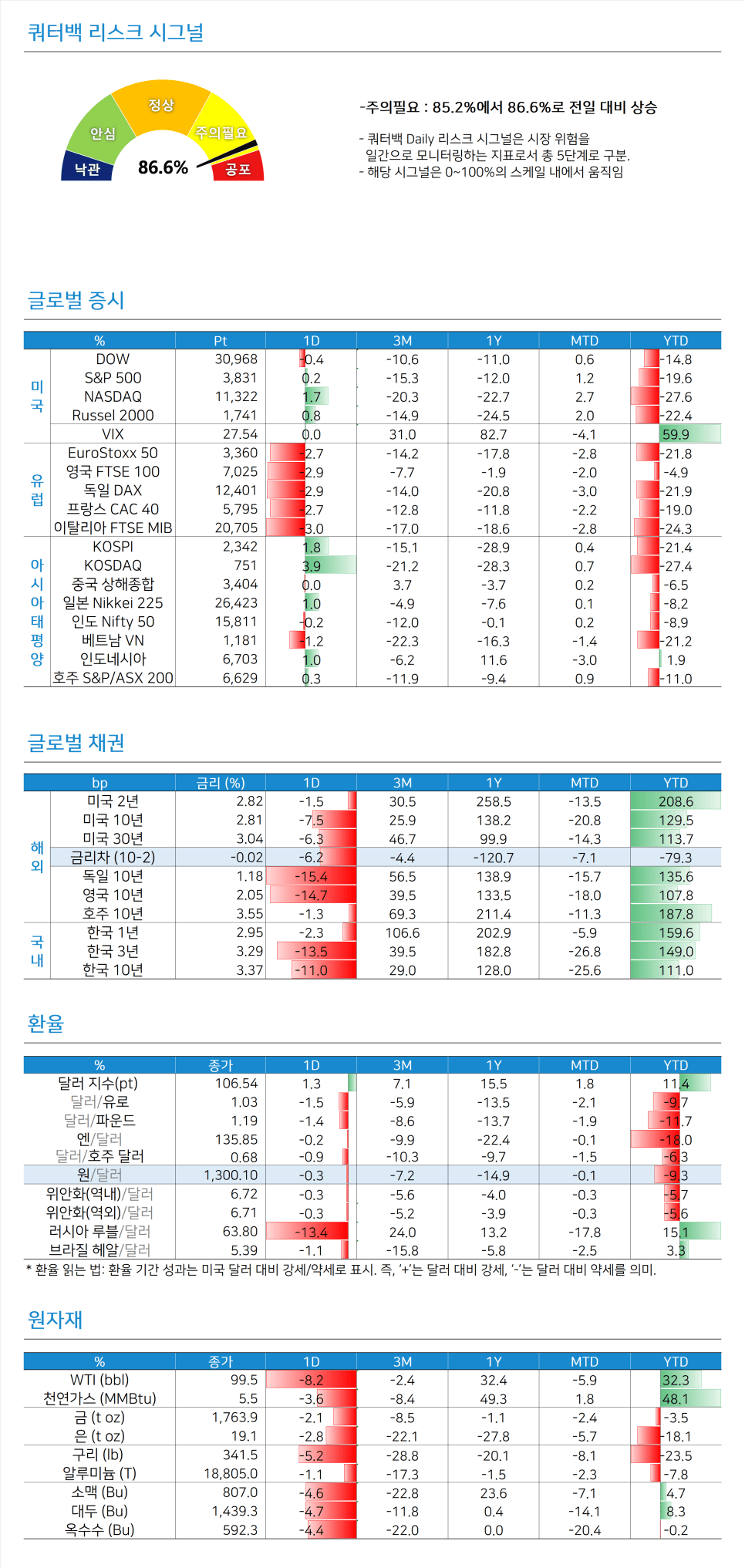 쿼터백 리스크 시그널

정상
안심
주의필요
낙관
86.6%
공포

-주의필요 : 85.2%에서 86.6%로 전일 대비 상승

- 쿼터백 Daily 리스크 시그널은 시장 위험을 일간으로 모니터링하는 지표로서 총 5단계로 구분.
- 해당 시그널은 0~100%의 스케일 내에서 움직임

글로벌 증시

| | % | Pt | 1D | 3M | 1Y | MTD | YTD |
|---|---|---|---|---|---|---|---|
| 미국 | DOW | 30,968 | -0.4 | -10.6 | -11.0 | 0.6 | -14.8 |
| | S&P 500 | 3,831 | 0.2 | -15.3 | -12.0 | 1.2 | -19.6 |
| | NASDAQ | 11,322 | 1.7 | -20.3 | -22.7 | 2.7 | -27.6 |
| | Russel 2000 | 1,741 | 0.8 | -14.9 | -24.5 | 2.0 | -22.4 |
| | VIX | 27.54 | 0.0 | 31.0 | 82.7 | -4.1 | 59.9 |
| 유럽 | EuroStoxx 50 | 3,360 | -2.7 | -14.2 | -17.8 | -2.8 | -21.8 |
| | 영국 FTSE 100 | 7,025 | -2.9 | -7.7 | -1.9 | -2.0 | -4.9 |
| | 독일 DAX | 12,401 | -2.9 | -14.0 | -20.8 | -3.0 | -21.9 |
| | 프랑스 CAC 40 | 5,795 | -2.7 | -12.8 | -11.8 | -2.2 | -19.0 |
| | 이탈리아 FTSE MIB | 20,705 | -3.0 | -17.0 | -18.6 | -2.8 | -24.3 |
| 아시아태평양 | KOSPI | 2,342 | 1.8 | -15.1 | -28.9 | 0.4 | -21.4 |
| | KOSDAQ | 751 | 3.9 | -21.2 | -28.3 | 0.7 | -27.4 |
| | 중국 상해종합 | 3,404 | 0.0 | 3.7 | -3.7 | 0.2 | -6.5 |
| | 일본 Nikkei 225 | 26,423 | 1.0 | -4.9 | -7.6 | 0.1 | -8.2 |
| | 인도 Nifty 50 | 15,811 | -0.2 | -12.0 | -0.1 | 0.2 | -8.9 |
| | 베트남 VN | 1,181 | -1.2 | -22.3 | -16.3 | -1.4 | -21.2 |
| | 인도네시아 | 6,703 | 1.0 | -6.2 | 11.6 | -3.0 | 1.9 |
| | 호주 S&P/ASX 200 | 6,629 | 0.3 | -11.9 | -9.4 | 0.9 | -11.0 |

글로벌 채권

| | bp | 금리 (%) | 1D | 3M | 1Y | MTD | YTD |
|---|---|---|---|---|---|---|---|
| 해외 | 미국 2년 | 2.82 | -1.5 | 30.5 | 258.5 | -13.5 | 208.6 |
| | 미국 10년 | 2.81 | -7.5 | 25.9 | 138.2 | -20.8 | 129.5 |
| | 미국 30년 | 3.04 | -6.3 | 46.7 | 99.9 | -14.3 | 113.7 |
| | 금리차 (10-2) | -0.02 | -6.2 | -4.4 | -120.7 | -7.1 | -79.3 |
| | 독일 10년 | 1.18 | -15.4 | 56.5 | 138.9 | -15.7 | 135.6 |
| | 영국 10년 | 2.05 | -14.7 | 39.5 | 133.5 | -18.0 | 107.8 |
| | 호주 10년 | 3.55 | -1.3 | 69.3 | 211.4 | -11.3 | 187.8 |
| 국내 | 한국 1년 | 2.95 | -2.3 | 106.6 | 202.9 | -5.9 | 159.6 |
| | 한국 3년 | 3.29 | -13.5 | 39.5 | 182.8 | -26.8 | 149.0 |
| | 한국 10년 | 3.37 | -11.0 | 29.0 | 128.0 | -25.6 | 111.0 |

환율

| % | 종가 | 1D | 3M | 1Y | MTD | YTD |
|---|---|---|---|---|---|---|
| 달러 지수(pt) | 106.54 | 1.3 | 7.1 | 15.5 | 1.8 | 11.4 |
| 달러/유로 | 1.03 | -1.5 | -5.9 | -13.5 | -2.1 | -9.7 |
| 달러/파운드 | 1.19 | -1.4 | -8.6 | -13.7 | -1.9 | -11.7 |
| 엔/달러 | 135.85 | -0.2 | -9.9 | -22.4 | -0.1 | -18.0 |
| 달러/호주 달러 | 0.68 | -0.9 | -10.3 | -9.7 | -1.5 | -6.3 |
| 원/달러 | 1,300.10 | -0.3 | -7.2 | -14.9 | -0.1 | -9.3 |
| 위안화(역내)/달러 | 6.72 | -0.3 | -5.6 | -4.0 | -0.3 | -5.7 |
| 위안화(역외)/달러 | 6.71 | -0.3 | -5.2 | -3.9 | -0.3 | -5.6 |
| 러시아 루블/달러 | 63.80 | -13.4 | 24.0 | 13.2 | -17.8 | 15.1 |
| 브라질 헤알/달러 | 5.39 | -1.1 | -15.8 | -5.8 | -2.5 | 3.3 |

* 환율 읽는 법: 환율 기간 성과는 미국 달러 대비 강세/약세로 표시. 즉, '+'는 달러 대비 강세, '-'는 달러 대비 약세를 의미.

원자재

| % | 종가 | 1D | 3M | 1Y | MTD | YTD |
|---|---|---|---|---|---|---|
| WTI (bbl) | 99.5 | -8.2 | -2.4 | 32.4 | -5.9 | 32.3 |
| 천연가스 (MMBtu) | 5.5 | -3.6 | -8.4 | 49.3 | 1.8 | 48.1 |
| 금 (t oz) | 1,763.9 | -2.1 | -8.5 | -1.1 | -2.4 | -3.5 |
| 은 (t oz) | 19.1 | -2.8 | -22.1 | -27.8 | -5.7 | -18.1 |
| 구리 (lb) | 341.5 | -5.2 | -28.8 | -20.1 | -8.1 | -23.5 |
| 알루미늄 (T) | 18,805.0 | -1.1 | -17.3 | -1.5 | -2.3 | -7.8 |
| 소맥 (Bu) | 807.0 | -4.6 | -22.8 | 23.6 | -7.1 | 4.7 |
| 대두 (Bu) | 1,439.3 | -4.7 | -11.8 | 0.4 | -14.1 | 8.3 |
| 옥수수 (Bu) | 592.3 | -4.4 | -22.0 | 0.0 | -20.4 | -0.2 |